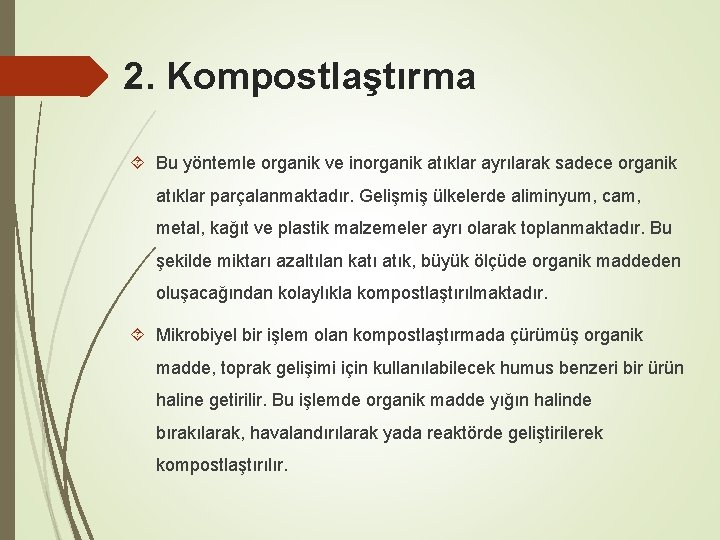 2. Kompostlaştırma

Bu yöntemle organik ve inorganik atıklar ayrılarak sadece organik atıklar parçalanmaktadır. Gelişmiş ülkelerde aliminyum, cam, metal, kağıt ve plastik malzemeler ayrı olarak toplanmaktadır. Bu şekilde miktarı azaltılan katı atık, büyük ölçüde organik maddeden oluşacağından kolaylıkla kompostlaştırılmaktadır.

Mikrobiyel bir işlem olan kompostlaştırmada çürümüş organik madde, toprak gelişimi için kullanılabilecek humus benzeri bir ürün haline getirilir. Bu işlemde organik madde yığın halinde bırakılarak, havalandırılarak yada reaktörde geliştirilerek kompostlaştırılır.